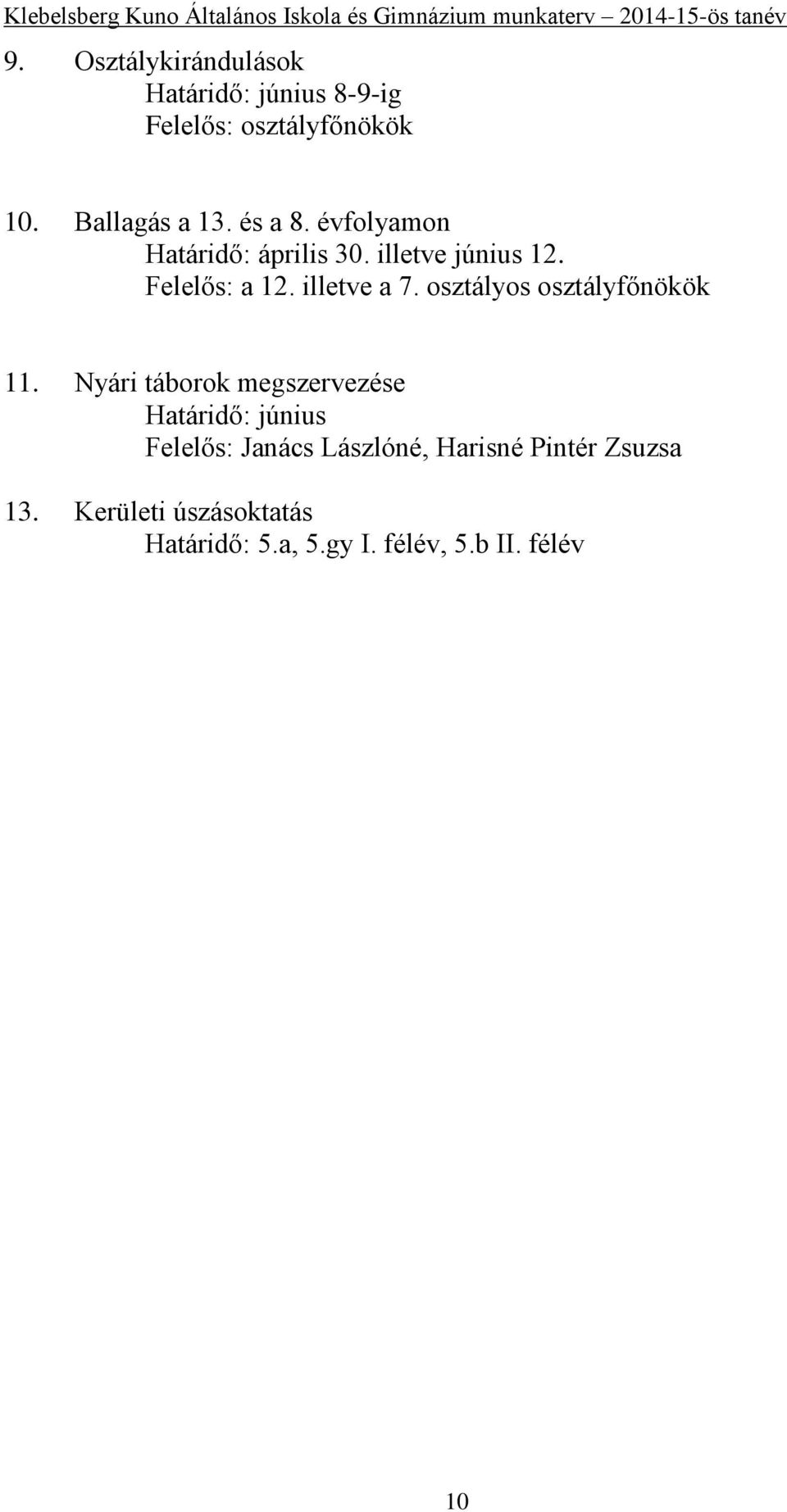 Klebelsberg Kuno Általános Iskola és Gimnázium munkaterv 2014-15-ös tanév

9. Osztálykirándulások
Határidő: június 8-9-ig
Felelős: osztályfőnökök

10. Ballagás a 13. és a 8. évfolyamon
Határidő: április 30. illetve június 12.
Felelős: a 12. illetve a 7. osztályos osztályfőnökök

11. Nyári táborok megszervezése
Határidő: június
Felelős: Janács Lászlóné, Harisné Pintér Zsuzsa

13. Kerületi úszásoktatás
Határidő: 5.a, 5.gy I. félév, 5.b II. félév

10